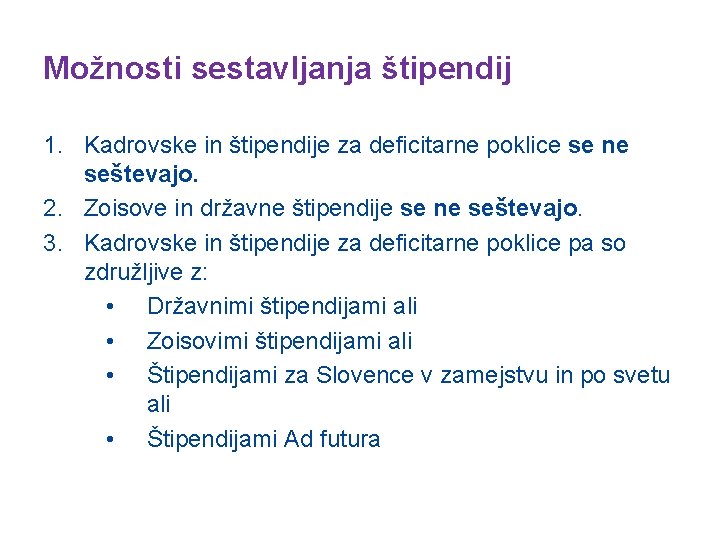 Možnosti sestavljanja štipendij

1. Kadrovske in štipendije za deficitarne poklice se ne seštevajo.
2. Zoisove in državne štipendije se ne seštevajo.
3. Kadrovske in štipendije za deficitarne poklice pa so združljive z:
   • Državnimi štipendijami ali
   • Zoisovimi štipendijami ali
   • Štipendijami za Slovence v zamejstvu in po svetu ali
   • Štipendijami Ad futura